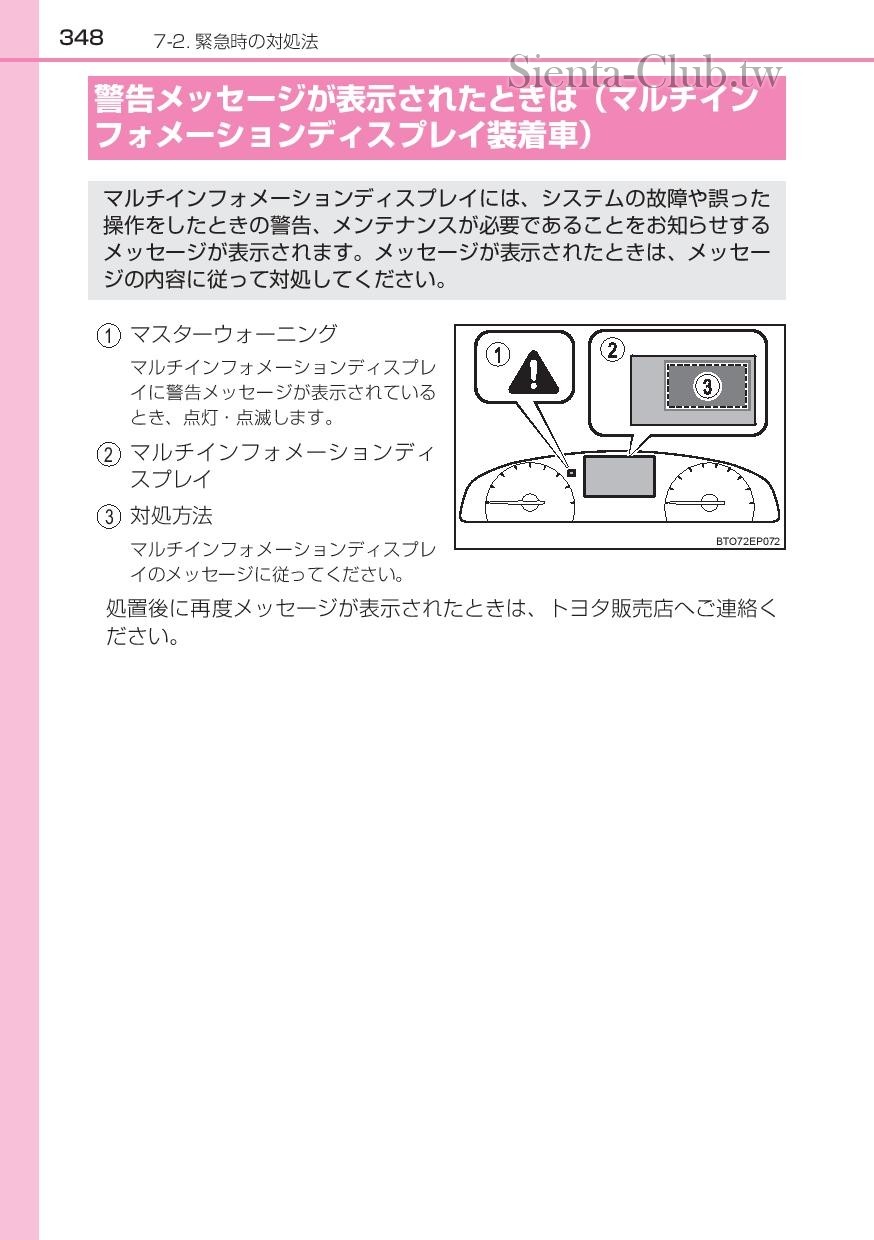 348 7-2.緊急時の対処法

警告メッセージが表示されたときは（マルチインフォメーションディスプレイ装着車）

マルチインフォメーションディスプレイには、システムの故障や誤った操作をしたときの警告、メンテナンスが必要であることをお知らせするメッセージが表示されます。メッセージが表示されたときは、メッセージの内容に従って対処してください。

① マスターウォーニング
マルチインフォメーションディスプレイに警告メッセージが表示されているとき、点灯・点滅します。

② マルチインフォメーションディスプレイ

③ 対処方法
マルチインフォメーションディスプレイのメッセージに従ってください。

①
②
③
BTO72EP072

処置後に再度メッセージが表示されたときは、トヨタ販売店へご連絡ください。

Sienta-Club.tw